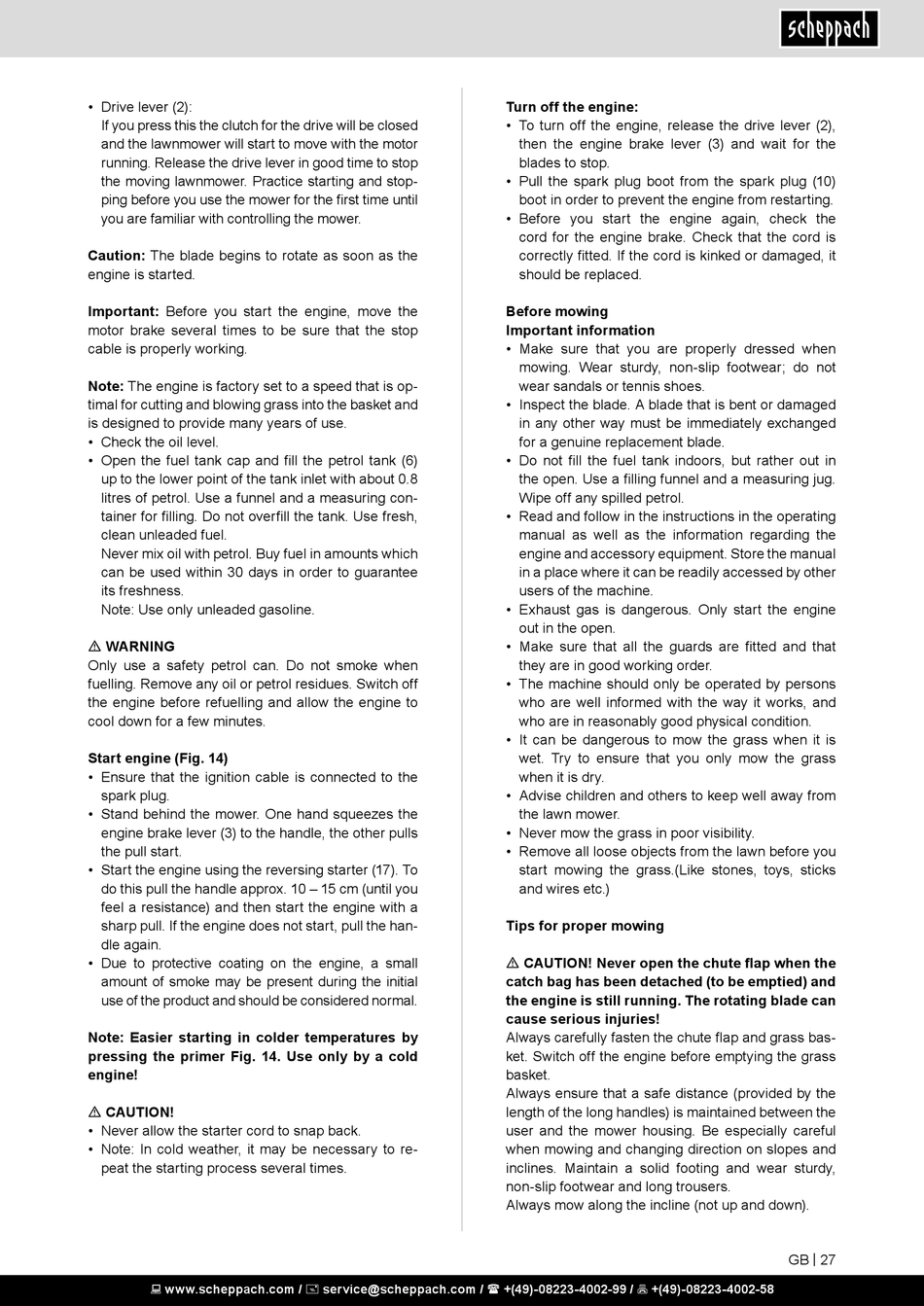 scheppach

• Drive lever (2):
If you press this the clutch for the drive will be closed and the lawnmower will start to move with the motor running. Release the drive lever in good time to stop the moving lawnmower. Practice starting and stopping before you use the mower for the first time until you are familiar with controlling the mower.

Caution: The blade begins to rotate as soon as the engine is started.

Important: Before you start the engine, move the motor brake several times to be sure that the stop cable is properly working.

Note: The engine is factory set to a speed that is optimal for cutting and blowing grass into the basket and is designed to provide many years of use.
• Check the oil level.
• Open the fuel tank cap and fill the petrol tank (6) up to the lower point of the tank inlet with about 0.8 litres of petrol. Use a funnel and a measuring container for filling. Do not overfill the tank. Use fresh, clean unleaded fuel.
Never mix oil with petrol. Buy fuel in amounts which can be used within 30 days in order to guarantee its freshness.
Note: Use only unleaded gasoline.

⚠ WARNING
Only use a safety petrol can. Do not smoke when fuelling. Remove any oil or petrol residues. Switch off the engine before refuelling and allow the engine to cool down for a few minutes.

Start engine (Fig. 14)
• Ensure that the ignition cable is connected to the spark plug.
• Stand behind the mower. One hand squeezes the engine brake lever (3) to the handle, the other pulls the pull start.
• Start the engine using the reversing starter (17). To do this pull the handle approx. 10 – 15 cm (until you feel a resistance) and then start the engine with a sharp pull. If the engine does not start, pull the handle again.
• Due to protective coating on the engine, a small amount of smoke may be present during the initial use of the product and should be considered normal.

Note: Easier starting in colder temperatures by pressing the primer Fig. 14. Use only by a cold engine!

⚠ CAUTION!
• Never allow the starter cord to snap back.
• Note: In cold weather, it may be necessary to repeat the starting process several times.

Turn off the engine:
• To turn off the engine, release the drive lever (2), then the engine brake lever (3) and wait for the blades to stop.
• Pull the spark plug boot from the spark plug (10) boot in order to prevent the engine from restarting.
• Before you start the engine again, check the cord for the engine brake. Check that the cord is correctly fitted. If the cord is kinked or damaged, it should be replaced.

Before mowing
Important information
• Make sure that you are properly dressed when mowing. Wear sturdy, non-slip footwear; do not wear sandals or tennis shoes.
• Inspect the blade. A blade that is bent or damaged in any other way must be immediately exchanged for a genuine replacement blade.
• Do not fill the fuel tank indoors, but rather out in the open. Use a filling funnel and a measuring jug. Wipe off any spilled petrol.
• Read and follow in the instructions in the operating manual as well as the information regarding the engine and accessory equipment. Store the manual in a place where it can be readily accessed by other users of the machine.
• Exhaust gas is dangerous. Only start the engine out in the open.
• Make sure that all the guards are fitted and that they are in good working order.
• The machine should only be operated by persons who are well informed with the way it works, and who are in reasonably good physical condition.
• It can be dangerous to mow the grass when it is wet. Try to ensure that you only mow the grass when it is dry.
• Advise children and others to keep well away from the lawn mower.
• Never mow the grass in poor visibility.
• Remove all loose objects from the lawn before you start mowing the grass.(Like stones, toys, sticks and wires etc.)

Tips for proper mowing

⚠ CAUTION! Never open the chute flap when the catch bag has been detached (to be emptied) and the engine is still running. The rotating blade can cause serious injuries!
Always carefully fasten the chute flap and grass basket. Switch off the engine before emptying the grass basket.
Always ensure that a safe distance (provided by the length of the long handles) is maintained between the user and the mower housing. Be especially careful when mowing and changing direction on slopes and inclines. Maintain a solid footing and wear sturdy, non-slip footwear and long trousers.
Always mow along the incline (not up and down).

GB | 27

www.scheppach.com / service@scheppach.com / +(49)-08223-4002-99 / +(49)-08223-4002-58